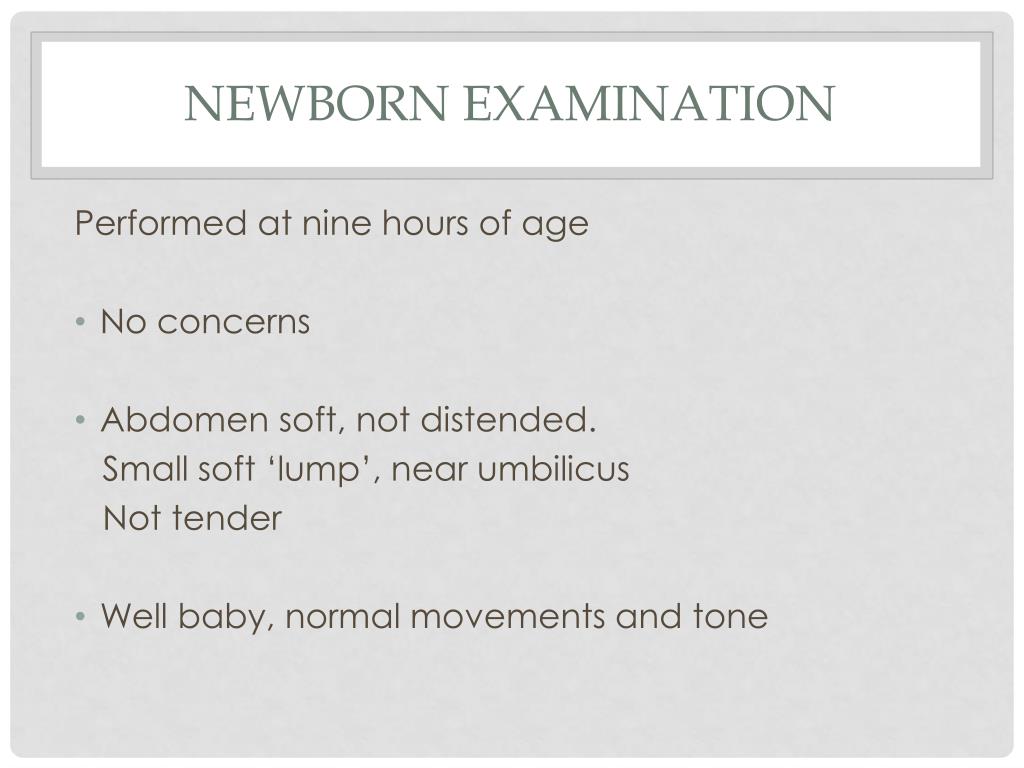 NEWBORN EXAMINATION

Performed at nine hours of age

• No concerns

• Abdomen soft, not distended.
Small soft ‘lump’, near umbilicus
Not tender

• Well baby, normal movements and tone